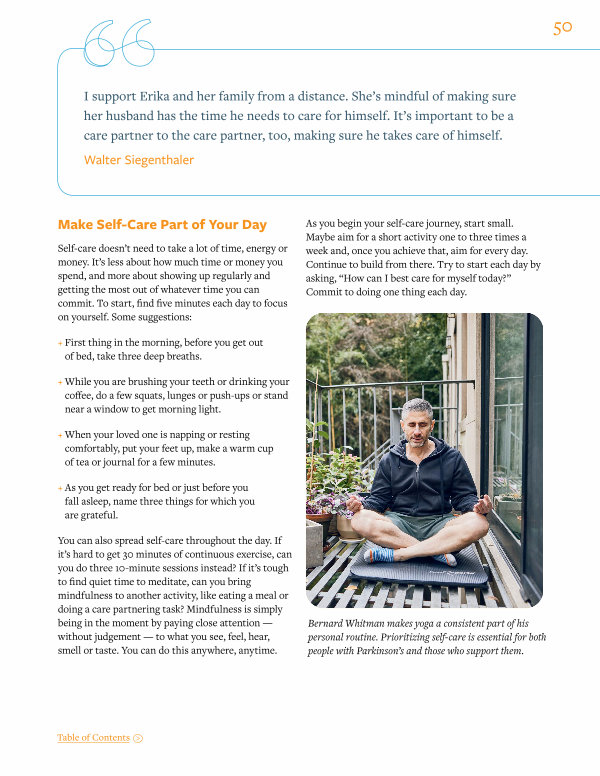 50

I support Erika and her family from a distance. She's mindful of making sure her husband has the time he needs to care for himself. It's important to be a care partner to the care partner, too, making sure he takes care of himself.

Walter Siegenthaler

Make Self-Care Part of Your Day

Self-care doesn't need to take a lot of time, energy or money. It's less about how much time or money you spend, and more about showing up regularly and getting the most out of whatever time you can commit. To start, find five minutes each day to focus on yourself. Some suggestions:

+ First thing in the morning, before you get out of bed, take three deep breaths.

+ While you are brushing your teeth or drinking your coffee, do a few squats, lunges or push-ups or stand near a window to get morning light.

+ When your loved one is napping or resting comfortably, put your feet up, make a warm cup of tea or journal for a few minutes.

+ As you get ready for bed or just before you fall asleep, name three things for which you are grateful.

You can also spread self-care throughout the day. If it's hard to get 30 minutes of continuous exercise, can you do three 10-minute sessions instead? If it's tough to find quiet time to meditate, can you bring mindfulness to another activity, like eating a meal or doing a care partnering task? Mindfulness is simply being in the moment by paying close attention — without judgement — to what you see, feel, hear, smell or taste. You can do this anywhere, anytime.

As you begin your self-care journey, start small. Maybe aim for a short activity one to three times a week and, once you achieve that, aim for every day. Continue to build from there. Try to start each day by asking, "How can I best care for myself today?" Commit to doing one thing each day.

Bernard Whitman makes yoga a consistent part of his personal routine. Prioritizing self-care is essential for both people with Parkinson's and those who support them.

Table of Contents